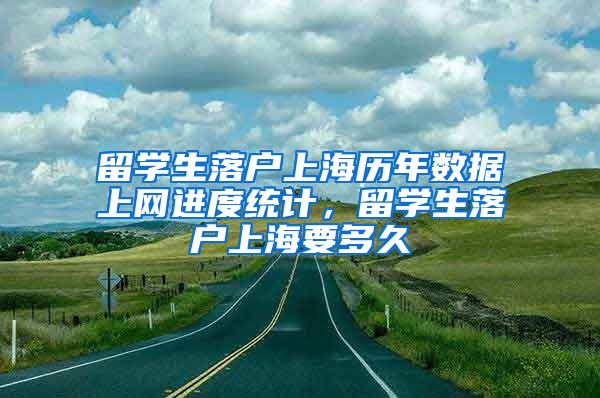 留学生落户上海历年数据上网进度统计，留学生落户上海要多久